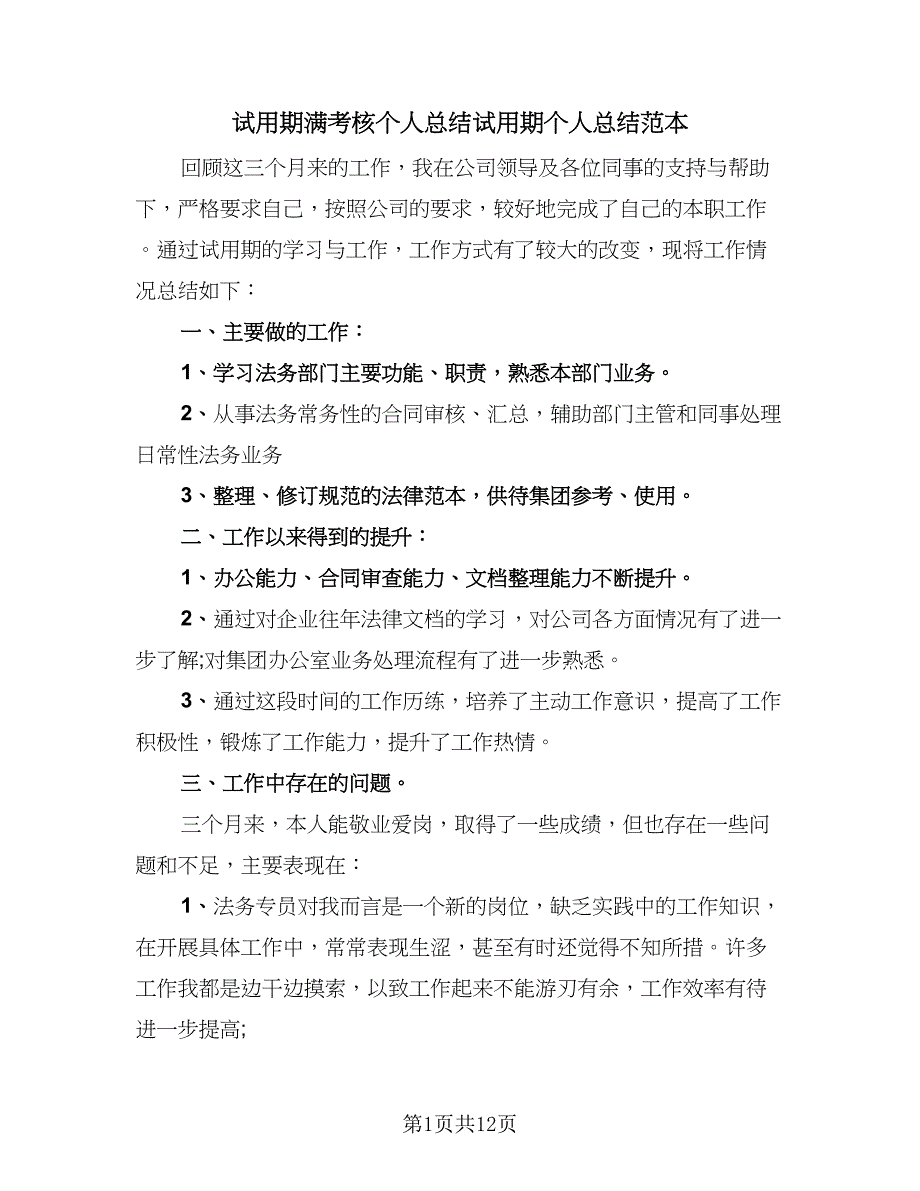 试用期满考核个人总结试用期个人总结范本

回顾这三个月来的工作，我在公司领导及各位同事的支持与帮助下，严格要求自己，按照公司的要求，较好地完成了自己的本职工作。通过试用期的学习与工作，工作方式有了较大的改变，现将工作情况总结如下：

一、主要做的工作：

1、学习法务部门主要功能、职责，熟悉本部门业务。

2、从事法务常务性的合同审核、汇总，辅助部门主管和同事处理日常性法务业务

3、整理、修订规范的法律范本，供待集团参考、使用。

二、工作以来得到的提升：

1、办公能力、合同审查能力、文档整理能力不断提升。

2、通过对企业往年法律文档的学习，对公司各方面情况有了进一步了解;对集团办公室业务处理流程有了进一步熟悉。

3、通过这段时间的工作历练，培养了主动工作意识，提高了工作积极性，锻炼了工作能力，提升了工作热情。

三、工作中存在的问题。

三个月来，本人能敬业爱岗，取得了一些成绩，但也存在一些问题和不足，主要表现在：

1、法务专员对我而言是一个新的岗位，缺乏实践中的工作知识，在开展具体工作中，常常表现生涩，甚至有时还觉得不知所措。许多工作我都是边干边摸索，以致工作起来不能游刃有余，工作效率有待进一步提高;

第1页共12页